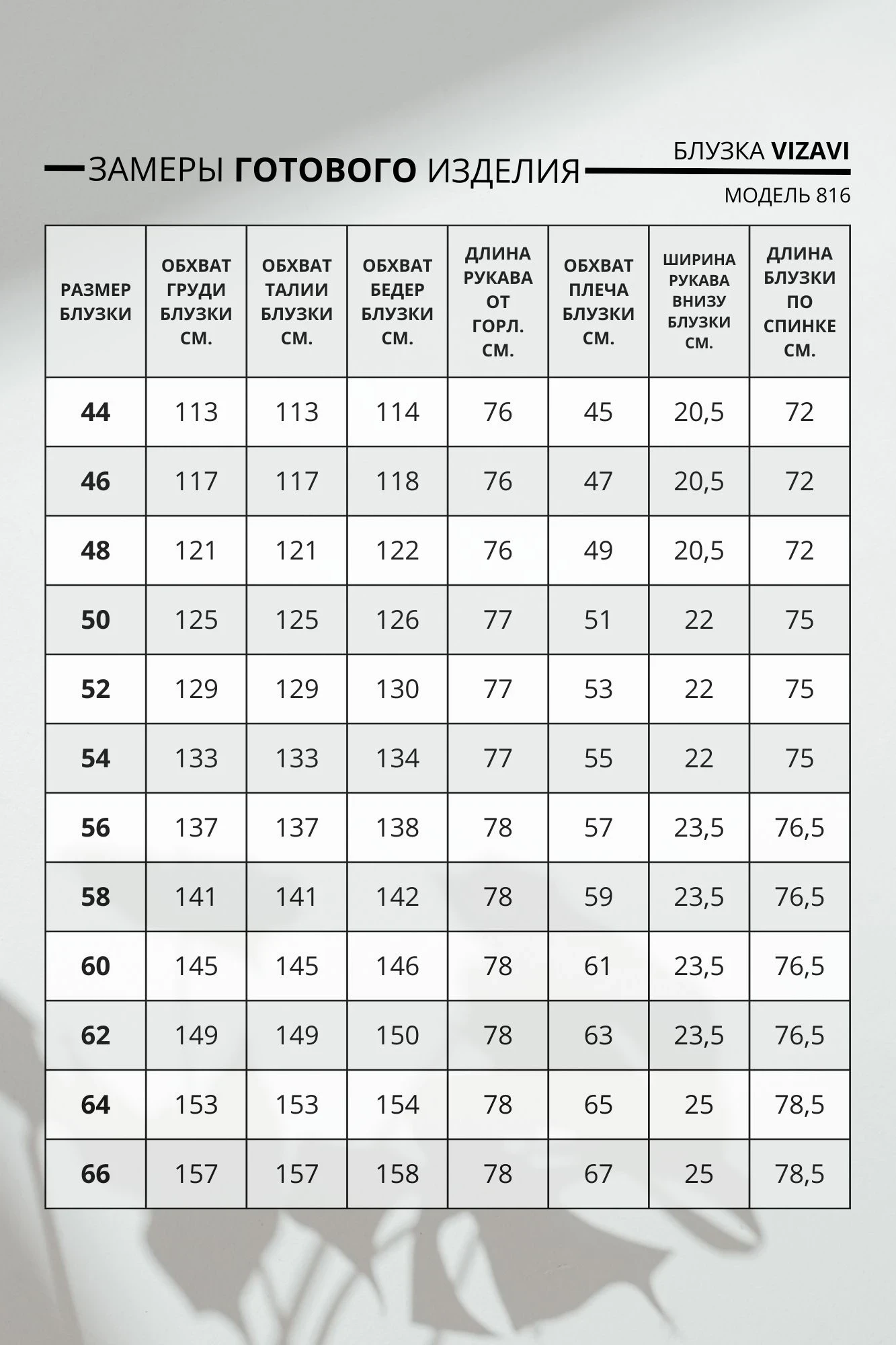 ЗАМЕРЫ ГОТОВОГО ИЗДЕЛИЯ

БЛУЗКА VIZAVI

МОДЕЛЬ 816

| РАЗМЕР БЛУЗКИ | ОБХВАТ ГРУДИ БЛУЗКИ СМ. | ОБХВАТ ТАЛИИ БЛУЗКИ СМ. | ОБХВАТ БЕДЕР БЛУЗКИ СМ. | ДЛИНА РУКАВА ОТ ГОРЛ. СМ. | ОБХВАТ ПЛЕЧА БЛУЗКИ СМ. | ШИРИНА РУКАВА ВНИЗУ БЛУЗКИ СМ. | ДЛИНА БЛУЗКИ ПО СПИНКЕ СМ. |
|---|---|---|---|---|---|---|---|
| 44 | 113 | 113 | 114 | 76 | 45 | 20,5 | 72 |
| 46 | 117 | 117 | 118 | 76 | 47 | 20,5 | 72 |
| 48 | 121 | 121 | 122 | 76 | 49 | 20,5 | 72 |
| 50 | 125 | 125 | 126 | 77 | 51 | 22 | 75 |
| 52 | 129 | 129 | 130 | 77 | 53 | 22 | 75 |
| 54 | 133 | 133 | 134 | 77 | 55 | 22 | 75 |
| 56 | 137 | 137 | 138 | 78 | 57 | 23,5 | 76,5 |
| 58 | 141 | 141 | 142 | 78 | 59 | 23,5 | 76,5 |
| 60 | 145 | 145 | 146 | 78 | 61 | 23,5 | 76,5 |
| 62 | 149 | 149 | 150 | 78 | 63 | 23,5 | 76,5 |
| 64 | 153 | 153 | 154 | 78 | 65 | 25 | 78,5 |
| 66 | 157 | 157 | 158 | 78 | 67 | 25 | 78,5 |